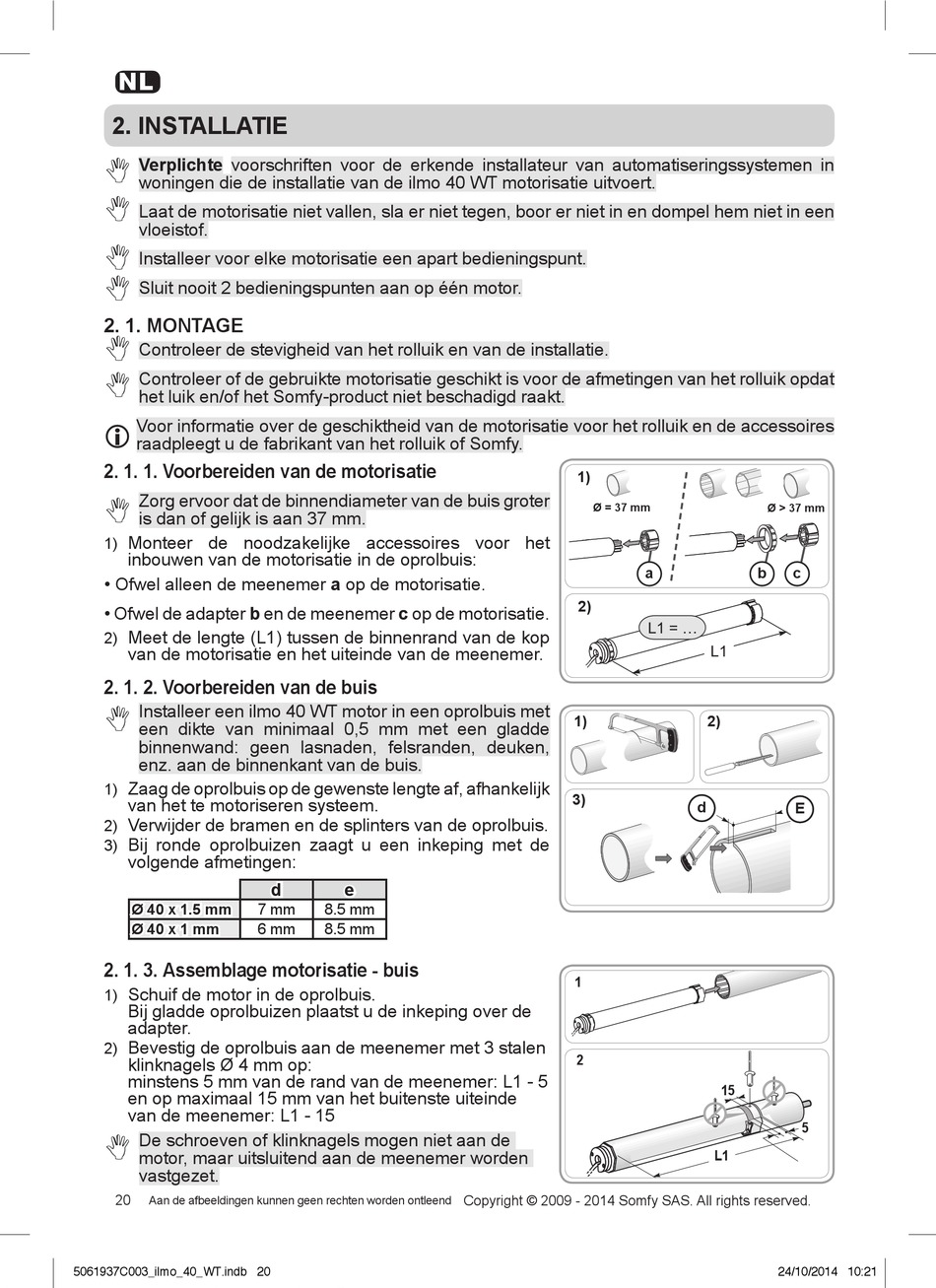 NL

2. INSTALLATIE

Verplichte voorschriften voor de erkende installateur van automatiseringssystemen in woningen die de installatie van de ilmo 40 WT motorisatie uitvoert.

Laat de motorisatie niet vallen, sla er niet tegen, boor er niet in en dompel hem niet in een vloeistof.

Installeer voor elke motorisatie een apart bedieningspunt.

Sluit nooit 2 bedieningspunten aan op één motor.

2. 1. MONTAGE

Controleer de stevigheid van het rolluik en van de installatie.

Controleer of de gebruikte motorisatie geschikt is voor de afmetingen van het rolluik opdat het luik en/of het Somfy-product niet beschadigd raakt.

Voor informatie over de geschiktheid van de motorisatie voor het rolluik en de accessoires raadpleegt u de fabrikant van het rolluik of Somfy.

2. 1. 1. Voorbereiden van de motorisatie

Zorg ervoor dat de binnendiameter van de buis groter is dan of gelijk is aan 37 mm.

1) Monteer de noodzakelijke accessoires voor het inbouwen van de motorisatie in de oprolbuis:

• Ofwel alleen de meenemer a op de motorisatie.

• Ofwel de adapter b en de meenemer c op de motorisatie.

2) Meet de lengte (L1) tussen de binnenrand van de kop van de motorisatie en het uiteinde van de meenemer.

1) Ø = 37 mm Ø > 37 mm a b c

2) L1 = ... L1

2. 1. 2. Voorbereiden van de buis

Installeer een ilmo 40 WT motor in een oprolbuis met een dikte van minimaal 0,5 mm met een gladde binnenwand: geen lasnaden, felsranden, deuken, enz. aan de binnenkant van de buis.

1) Zaag de oprolbuis op de gewenste lengte af, afhankelijk van het te motoriseren systeem.

2) Verwijder de bramen en de splinters van de oprolbuis.

3) Bij ronde oprolbuizen zaagt u een inkeping met de volgende afmetingen:

| | d | e |
|---|---|---|
| Ø 40 x 1.5 mm | 7 mm | 8.5 mm |
| Ø 40 x 1 mm | 6 mm | 8.5 mm |

1) 2) 3) d E

2. 1. 3. Assemblage motorisatie - buis

1) Schuif de motor in de oprolbuis. Bij gladde oprolbuizen plaatst u de inkeping over de adapter.

2) Bevestig de oprolbuis aan de meenemer met 3 stalen klinknagels Ø 4 mm op: minstens 5 mm van de rand van de meenemer: L1 - 5 en op maximaal 15 mm van het buitenste uiteinde van de meenemer: L1 - 15

De schroeven of klinknagels mogen niet aan de motor, maar uitsluitend aan de meenemer worden vastgezet.

1 2 15 5 L1

20 Aan de afbeeldingen kunnen geen rechten worden ontleend Copyright © 2009 - 2014 Somfy SAS. All rights reserved.

5061937C003_ilmo_40_WT.indb 20 24/10/2014 10:21